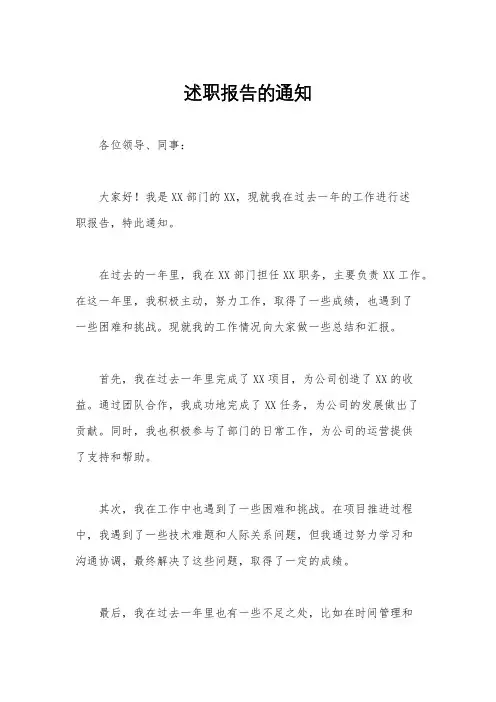 述职报告的通知

各位领导、同事：

大家好！我是XX部门的XX，现就我在过去一年的工作进行述职报告，特此通知。

在过去的一年里，我在XX部门担任XX职务，主要负责XX工作。在这一年里，我积极主动，努力工作，取得了一些成绩，也遇到了一些困难和挑战。现就我的工作情况向大家做一些总结和汇报。

首先，我在过去一年里完成了XX项目，为公司创造了XX的收益。通过团队合作，我成功地完成了XX任务，为公司的发展做出了贡献。同时，我也积极参与了部门的日常工作，为公司的运营提供了支持和帮助。

其次，我在工作中也遇到了一些困难和挑战。在项目推进过程中，我遇到了一些技术难题和人际关系问题，但我通过努力学习和沟通协调，最终解决了这些问题，取得了一定的成绩。

最后，我在过去一年里也有一些不足之处，比如在时间管理和